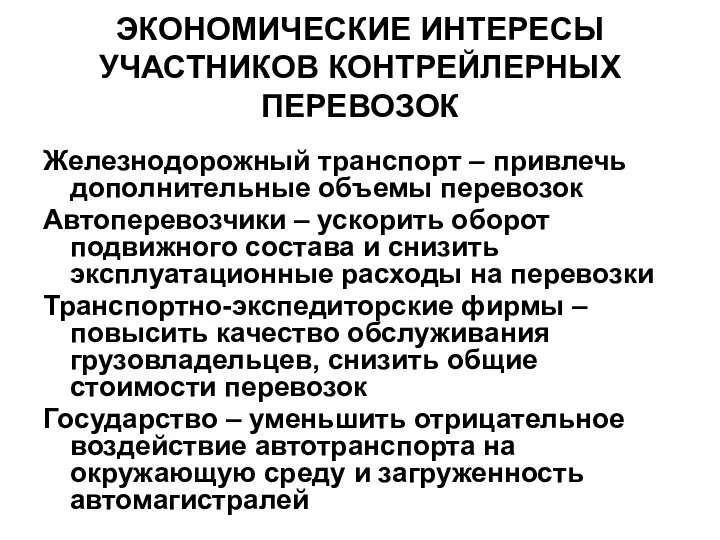 ЭКОНОМИЧЕСКИЕ ИНТЕРЕСЫ УЧАСТНИКОВ КОНТРЕЙЛЕРНЫХ ПЕРЕВОЗОК

Железнодорожный транспорт – привлечь дополнительные объемы перевозок

Автоперевозчики – ускорить оборот подвижного состава и снизить эксплуатационные расходы на перевозки

Транспортно-экспедиторские фирмы – повысить качество обслуживания грузовладельцев, снизить общие стоимости перевозок

Государство – уменьшить отрицательное воздействие автотранспорта на окружающую среду и загруженность автомагистралей